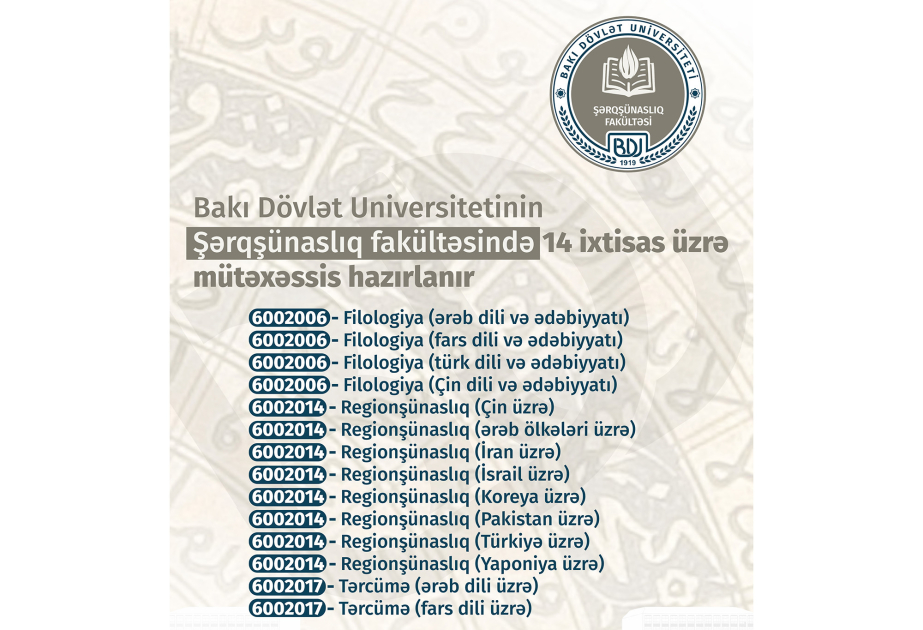 BAKI DÖVLƏT UNİVERSİTETİ
ŞƏRQŞÜNASLIQ FAKÜLTƏSİ
BDU
1919

Bakı Dövlət Universitetinin Şərqşünaslıq fakültəsində 14 ixtisas üzrə mütəxəssis hazırlanır

6002006 - Filologiya (ərəb dili və ədəbiyyatı)
6002006 - Filologiya (fars dili və ədəbiyyatı)
6002006 - Filologiya (türk dili və ədəbiyyatı)
6002006 - Filologiya (Çin dili və ədəbiyyatı)
6002014 - Regionşünaslıq (Çin üzrə)
6002014 - Regionşünaslıq (ərəb ölkələri üzrə)
6002014 - Regionşünaslıq (İran üzrə)
6002014 - Regionşünaslıq (İsrail üzrə)
6002014 - Regionşünaslıq (Koreya üzrə)
6002014 - Regionşünaslıq (Pakistan üzrə)
6002014 - Regionşünaslıq (Türkiyə üzrə)
6002014 - Regionşünaslıq (Yaponiya üzrə)
6002017 - Tərcümə (ərəb dili üzrə)
6002017 - Tərcümə (fars dili üzrə)